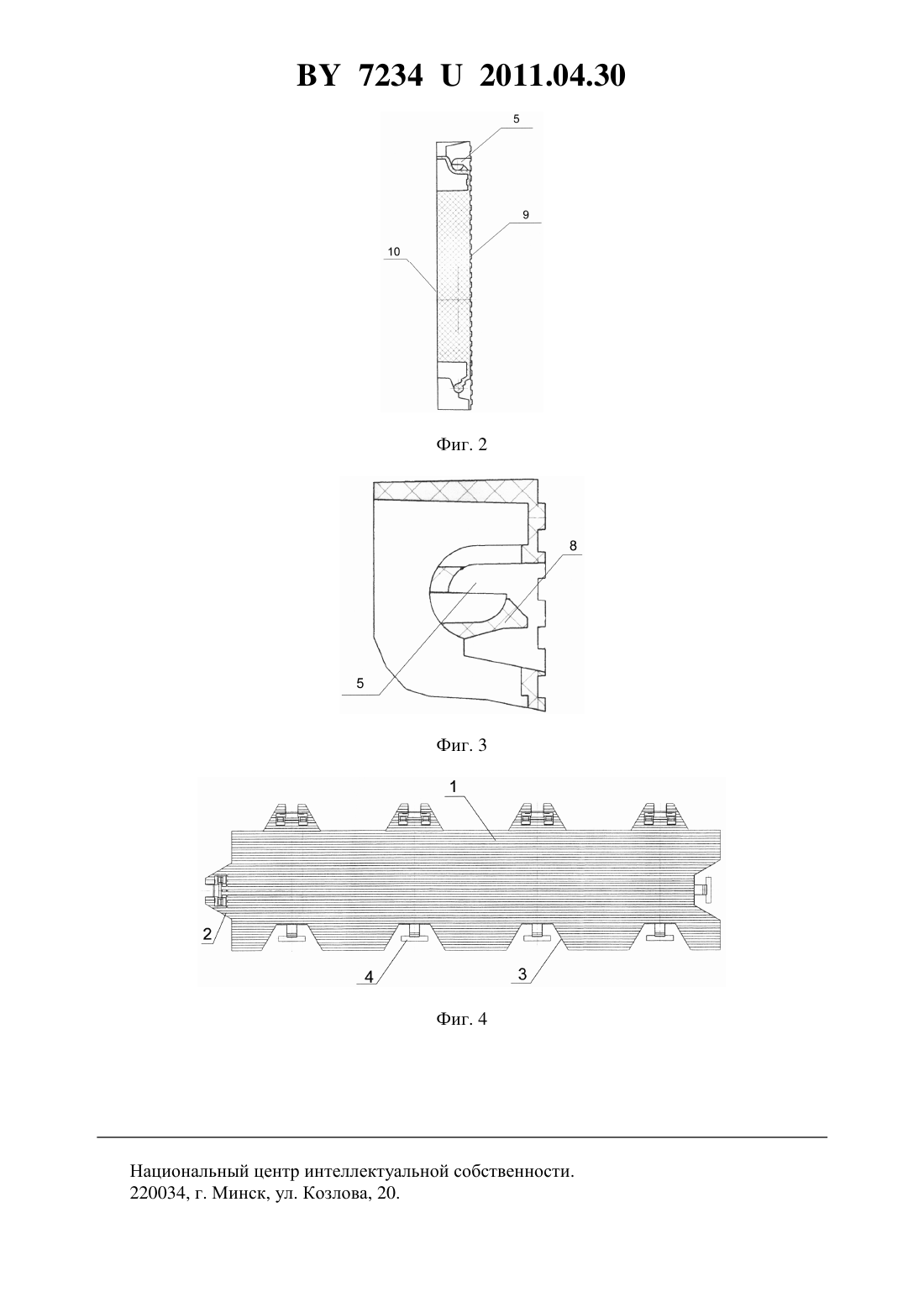 BY 7234 U 2011.04.30

5

9

10

Фиг. 2

8

5

Фиг. 3

1

2

4

3

Фиг. 4

Национальный центр интеллектуальной собственности.
220034, г. Минск, ул. Козлова, 20.